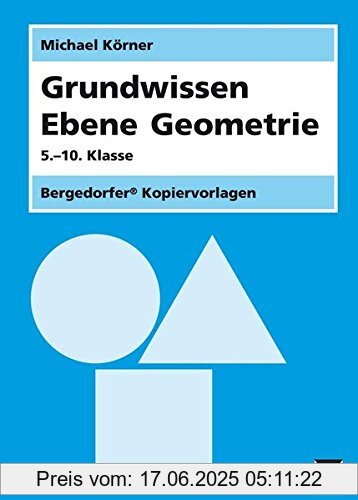 Michael Körner

Grundwissen
Ebene Geometrie

5.–10. Klasse

Bergedorfer® Kopiervorlagen

Preis vom: 17.06.2025 05:11:22